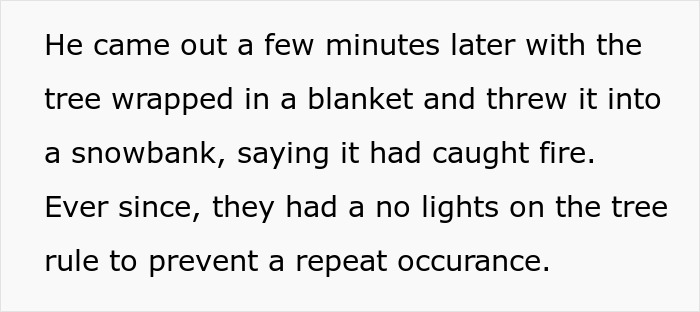 He came out a few minutes later with the tree wrapped in a blanket and threw it into a snowbank, saying it had caught fire. Ever since, they had a no lights on the tree rule to prevent a repeat occurance.